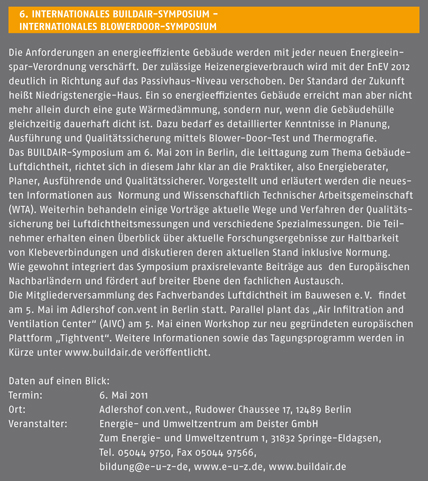 6. INTERNATIONALES BUILDAIR-SYMPOSIUM – INTERNATIONALES BLOWERDOOR-SYMPOSIUM

Die Anforderungen an energieeffiziente Gebäude werden mit jeder neuen Energieeinspar-Verordnung verschärft. Der zulässige Heizenergieverbrauch wird mit der EnEV 2012 deutlich in Richtung auf das Passivhaus-Niveau verschoben. Der Standard der Zukunft heißt Niedrigstenergie-Haus. Ein so energieeffizientes Gebäude erreicht man aber nicht mehr allein durch eine gute Wärmedämmung, sondern nur, wenn die Gebäudehülle gleichzeitig dauerhaft dicht ist. Dazu bedarf es detaillierter Kenntnisse in Planung, Ausführung und Qualitätssicherung mittels Blower-Door-Test und Thermografie.
Das BUILDAIR-Symposium am 6. Mai 2011 in Berlin, die Leittagung zum Thema Gebäude-Luftdichtheit, richtet sich in diesem Jahr klar an die Praktiker, also Energieberater, Planer, Ausführende und Qualitätssicherer. Vorgestellt und erläutert werden die neuesten Informationen aus Normung und Wissenschaftlich Technischer Arbeitsgemeinschaft (WTA). Weiterhin behandeln einige Vorträge aktuelle Wege und Verfahren der Qualitätssicherung bei Luftdichtheitsmessungen und verschiedene Spezialmessungen. Die Teilnehmer erhalten einen Überblick über aktuelle Forschungsergebnisse zur Haltbarkeit von Klebeverbindungen und diskutieren deren aktuellen Stand inklusive Normung.
Wie gewohnt integriert das Symposium praxisrelevante Beiträge aus den Europäischen Nachbarländern und fördert auf breiter Ebene den fachlichen Austausch.
Die Mitgliederversammlung des Fachverbandes Luftdichtheit im Bauwesen e. V. findet am 5. Mai im Adlershof con.vent in Berlin statt. Parallel plant das „Air Infiltration and Ventilation Center“ (AIVC) am 5. Mai einen Workshop zur neu gegründeten europäischen Plattform „Tightvent“. Weitere Informationen sowie das Tagungsprogramm werden in Kürze unter www.buildair.de veröffentlicht.

Daten auf einen Blick:
Termin: 6. Mai 2011
Ort: Adlershof con.vent., Rudower Chaussee 17, 12489 Berlin
Veranstalter: Energie- und Umweltzentrum am Deister GmbH
Zum Energie- und Umweltzentrum 1, 31832 Springe-Eldagsen,
Tel. 05044 9750, Fax 05044 97566,
bildung@e-u-z-de, www.e-u-z.de, www.buildair.de